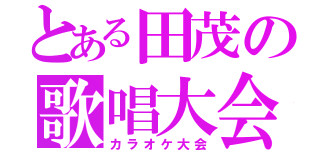 とある田茂の
歌唱大会
カラオケ大会